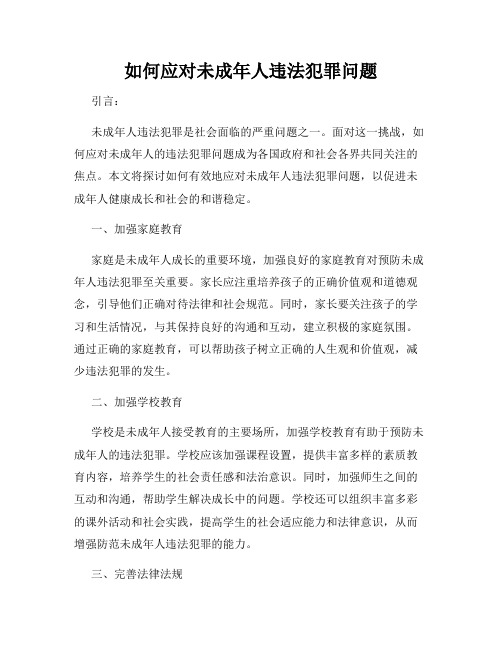 如何应对未成年人违法犯罪问题

引言：

未成年人违法犯罪是社会面临的严重问题之一。面对这一挑战，如何应对未成年人的违法犯罪问题成为各国政府和社会各界共同关注的焦点。本文将探讨如何有效地应对未成年人违法犯罪问题，以促进未成年人健康成长和社会的和谐稳定。

一、加强家庭教育

家庭是未成年人成长的重要环境，加强良好的家庭教育对预防未成年人违法犯罪至关重要。家长应注重培养孩子的正确价值观和道德观念，引导他们正确对待法律和社会规范。同时，家长要关注孩子的学习和生活情况，与其保持良好的沟通和互动，建立积极的家庭氛围。通过正确的家庭教育，可以帮助孩子树立正确的人生观和价值观，减少违法犯罪的发生。

二、加强学校教育

学校是未成年人接受教育的主要场所，加强学校教育有助于预防未成年人的违法犯罪。学校应该加强课程设置，提供丰富多样的素质教育内容，培养学生的社会责任感和法治意识。同时，加强师生之间的互动和沟通，帮助学生解决成长中的问题。学校还可以组织丰富多彩的课外活动和社会实践，提高学生的社会适应能力和法律意识，从而增强防范未成年人违法犯罪的能力。

三、完善法律法规